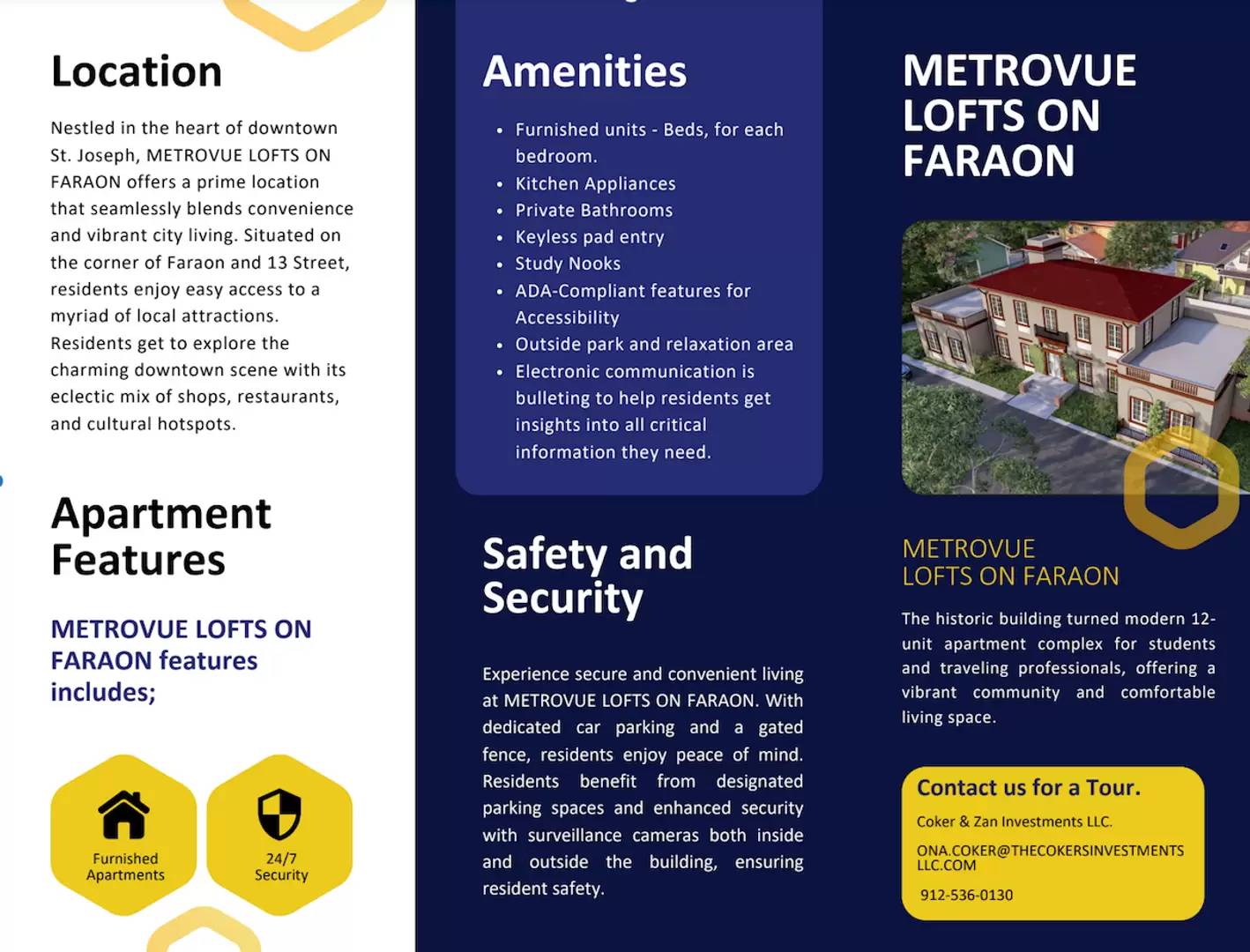 Location

Nestled in the heart of downtown St. Joseph, METROVUE LOFTS ON FARAON offers a prime location that seamlessly blends convenience and vibrant city living. Situated on the corner of Faraon and 13 Street, residents enjoy easy access to a myriad of local attractions. Residents get to explore the charming downtown scene with its eclectic mix of shops, restaurants, and cultural hotspots.

Apartment Features

METROVUE LOFTS ON FARAON features includes;

Furnished Apartments

24/7 Security

Amenities

- Furnished units - Beds, for each bedroom.
- Kitchen Appliances
- Private Bathrooms
- Keyless pad entry
- Study Nooks
- ADA-Compliant features for Accessibility
- Outside park and relaxation area
- Electronic communication is bulleting to help residents get insights into all critical information they need.

Safety and Security

Experience secure and convenient living at METROVUE LOFTS ON FARAON. With dedicated car parking and a gated fence, residents enjoy peace of mind. Residents benefit from designated parking spaces and enhanced security with surveillance cameras both inside and outside the building, ensuring resident safety.

METROVUE LOFTS ON FARAON

METROVUE LOFTS ON FARAON

The historic building turned modern 12-unit apartment complex for students and traveling professionals, offering a vibrant community and comfortable living space.

Contact us for a Tour.

Coker & Zan Investments LLC.

ONA.COKER@THECOKERSINVESTMENTS LLC.COM

912-536-0130